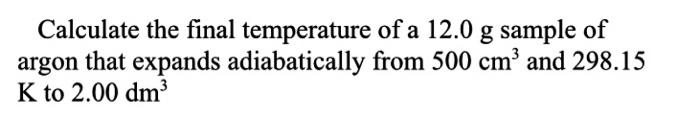 Calculate the final temperature of a 12.0 g sample of argon that expands adiabatically from 500 $cm^3$ and 298.15 K to 2.00 $dm^3$